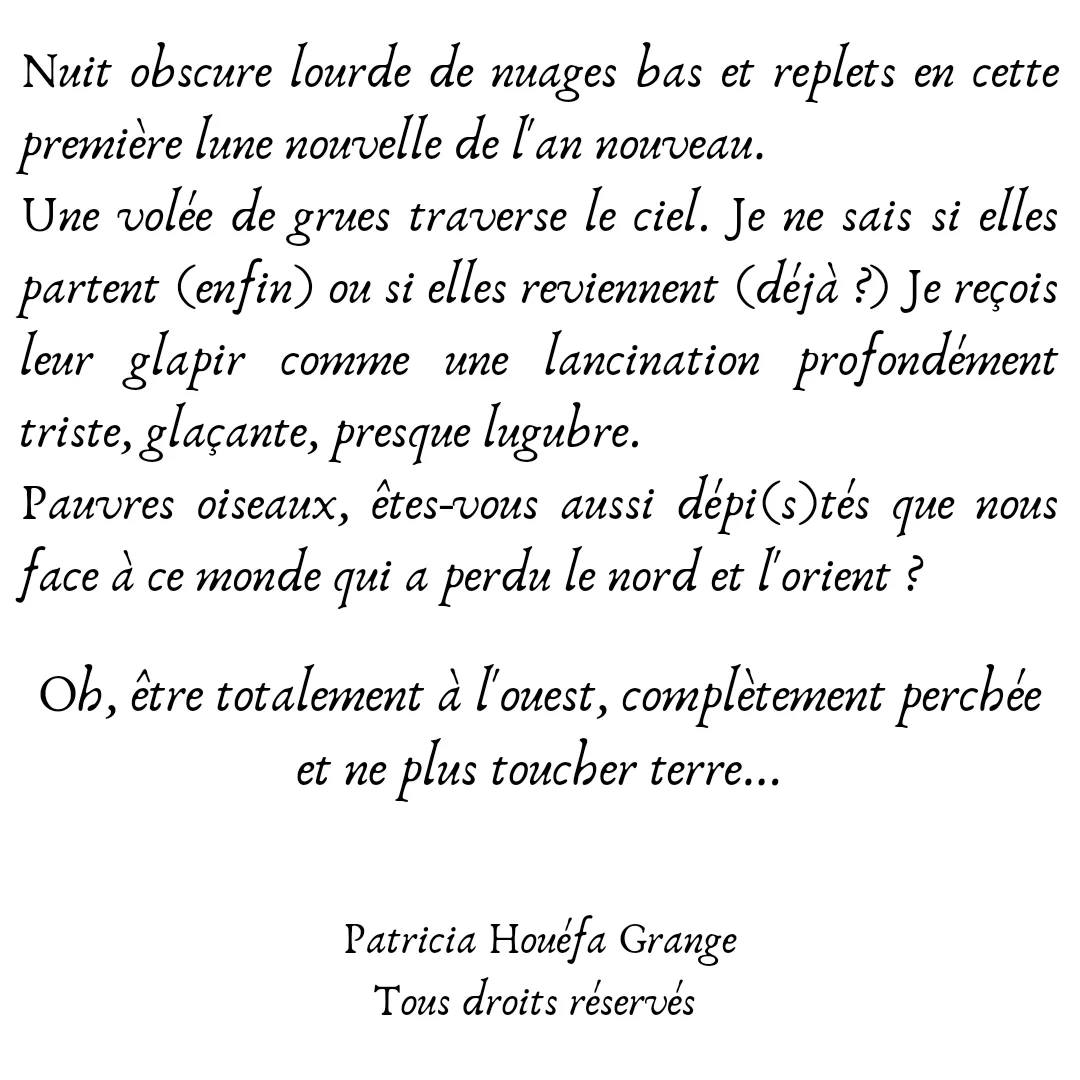 Nuit obscure lourde de nuages bas et replets en cette première lune nouvelle de l'an nouveau.
Une volée de grues traverse le ciel. Je ne sais si elles partent (enfin) ou si elles reviennent (déjà ?) Je reçois leur glapir comme une lancination profondément triste, glaçante, presque lugubre.
Pauvres oiseaux, êtes-vous aussi dépi(s)tés que nous face à ce monde qui a perdu le nord et l'orient ?

Oh, être totalement à l'ouest, complètement perchée
et ne plus toucher terre...

Patricia Houéfa Grange
Tous droits réservés